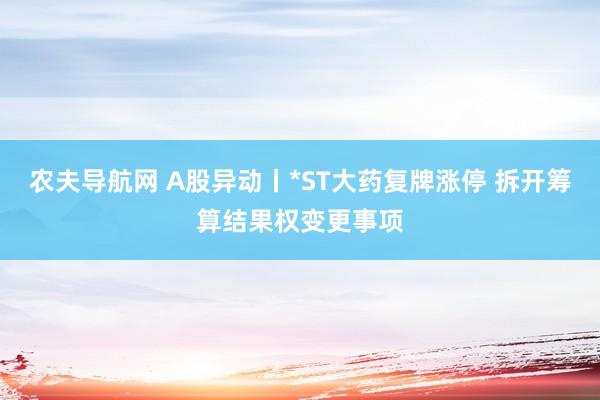 农夫导航网 A股异动丨*ST大药复牌涨停 拆开筹算结果权变更事项